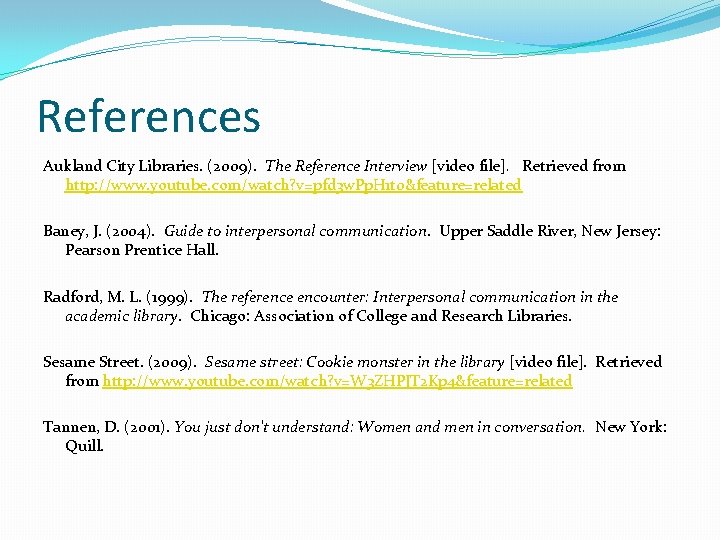 References

Aukland City Libraries. (2009). The Reference Interview [video file]. Retrieved from http://www.youtube.com/watch?v=pfd3wPpH1t0&feature=related

Baney, J. (2004). Guide to interpersonal communication. Upper Saddle River, New Jersey: Pearson Prentice Hall.

Radford, M. L. (1999). The reference encounter: Interpersonal communication in the academic library. Chicago: Association of College and Research Libraries.

Sesame Street. (2009). Sesame street: Cookie monster in the library [video file]. Retrieved from http://www.youtube.com/watch?v=W3ZHPJT2Kp4&feature=related

Tannen, D. (2001). You just don't understand: Women and men in conversation. New York: Quill.